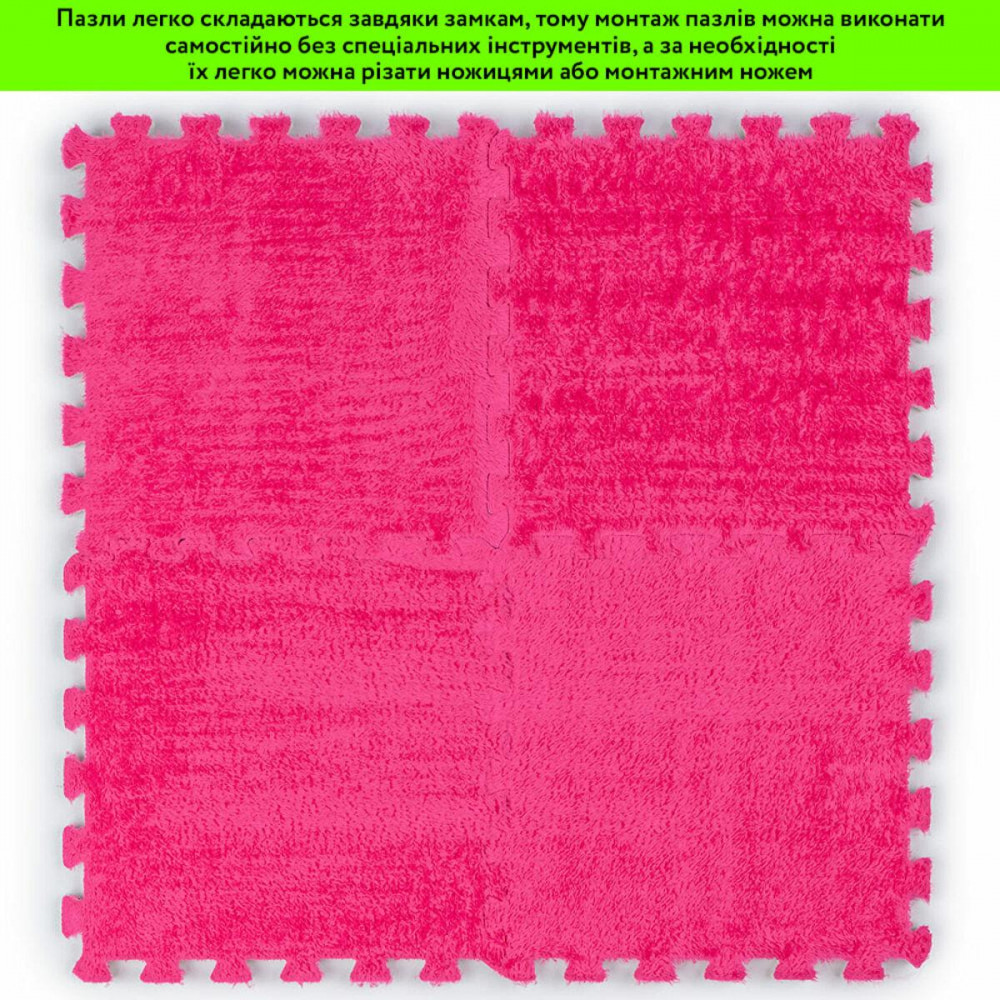 Пазли легко складаються завдяки замкам, тому монтаж пазлів можна виконати самостійно без спеціальних інструментів, а за необхідності їх легко можна різати ножицями або монтажним ножем